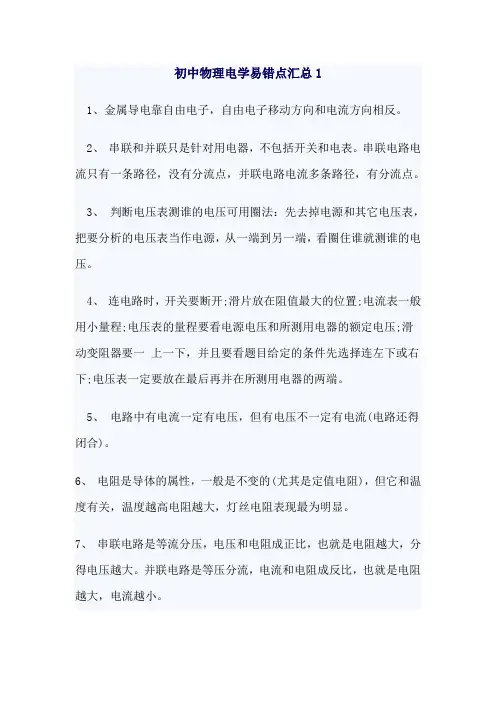 初中物理电学易错点汇总 1

1、金属导电靠自由电子，自由电子移动方向和电流方向相反。

2、 串联和并联只是针对用电器，不包括开关和电表。串联电路电流只有一条路径，没有分流点，并联电路电流多条路径，有分流点。

3、 判断电压表测谁的电压可用圈法：先去掉电源和其它电压表，把要分析的电压表当作电源，从一端到另一端，看圈住谁就测谁的电压。

4、 连电路时，开关要断开;滑片放在阻值最大的位置;电流表一般用小量程;电压表的量程要看电源电压和所测用电器的额定电压;滑动变阻器要一 上一下，并且要看题目给定的条件先选择连左下或右下;电压表一定要放在最后再并在所测用电器的两端。

5、 电路中有电流一定有电压，但有电压不一定有电流(电路还得闭合)。

6、 电阻是导体的属性，一般是不变的(尤其是定值电阻)，但它和温度有关，温度越高电阻越大，灯丝电阻表现最为明显。

7、 串联电路是等流分压，电压和电阻成正比，也就是电阻越大，分得电压越大。并联电路是等压分流，电流和电阻成反比，也就是电阻越大，电流越小。